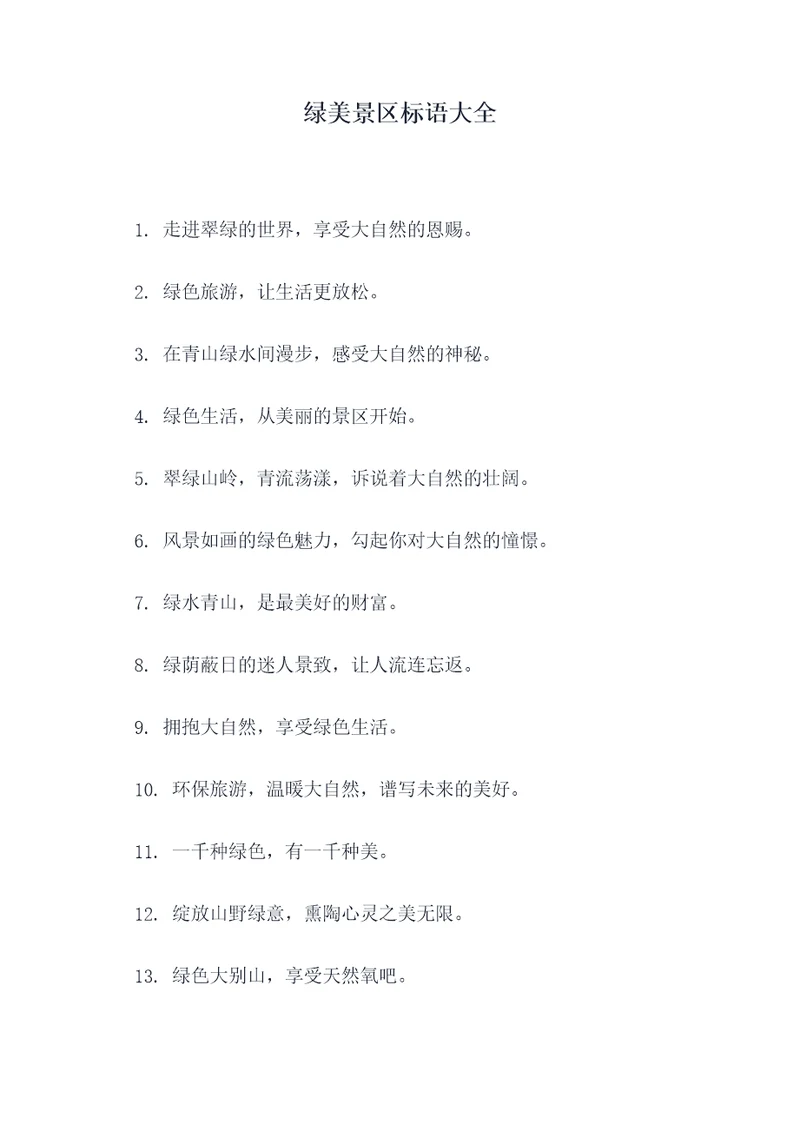 绿美景区标语大全

1. 走进翠绿的世界，享受大自然的恩赐。

2. 绿色旅游，让生活更放松。

3. 在青山绿水间漫步，感受大自然的神秘。

4. 绿色生活，从美丽的景区开始。

5. 翠绿山岭，青流荡漾，诉说着大自然的壮阔。

6. 风景如画的绿色魅力，勾起你对大自然的憧憬。

7. 绿水青山，是最美好的财富。

8. 绿荫蔽日的迷人景致，让人流连忘返。

9. 拥抱大自然，享受绿色生活。

10. 环保旅游，温暖大自然，谱写未来的美好。

11. 一千种绿色，有一千种美。

12. 绽放山野绿意，熏陶心灵之美无限。

13. 绿色大别山，享受天然氧吧。